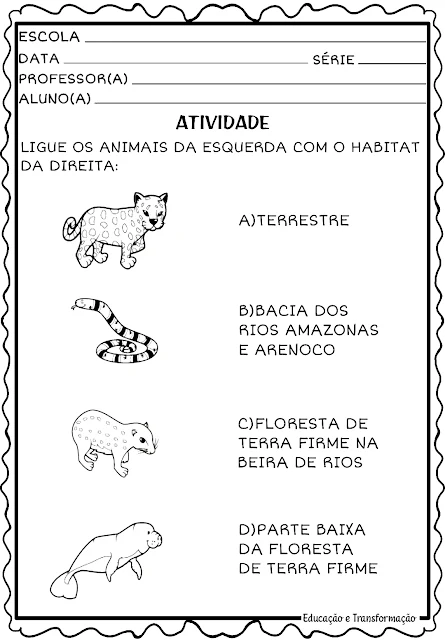 ESCOLA
DATA SÉRIE
PROFESSOR(A)
ALUNO(A)

ATIVIDADE

LIGUE OS ANIMAIS DA ESQUERDA COM O HABITAT DA DIREITA:

A)TERRESTRE

B)BACIA DOS RIOS AMAZONAS E ARENOCO

C)FLORESTA DE TERRA FIRME NA BEIRA DE RIOS

D)PARTE BAIXA DA FLORESTA DE TERRA FIRME

Educação e Transformação